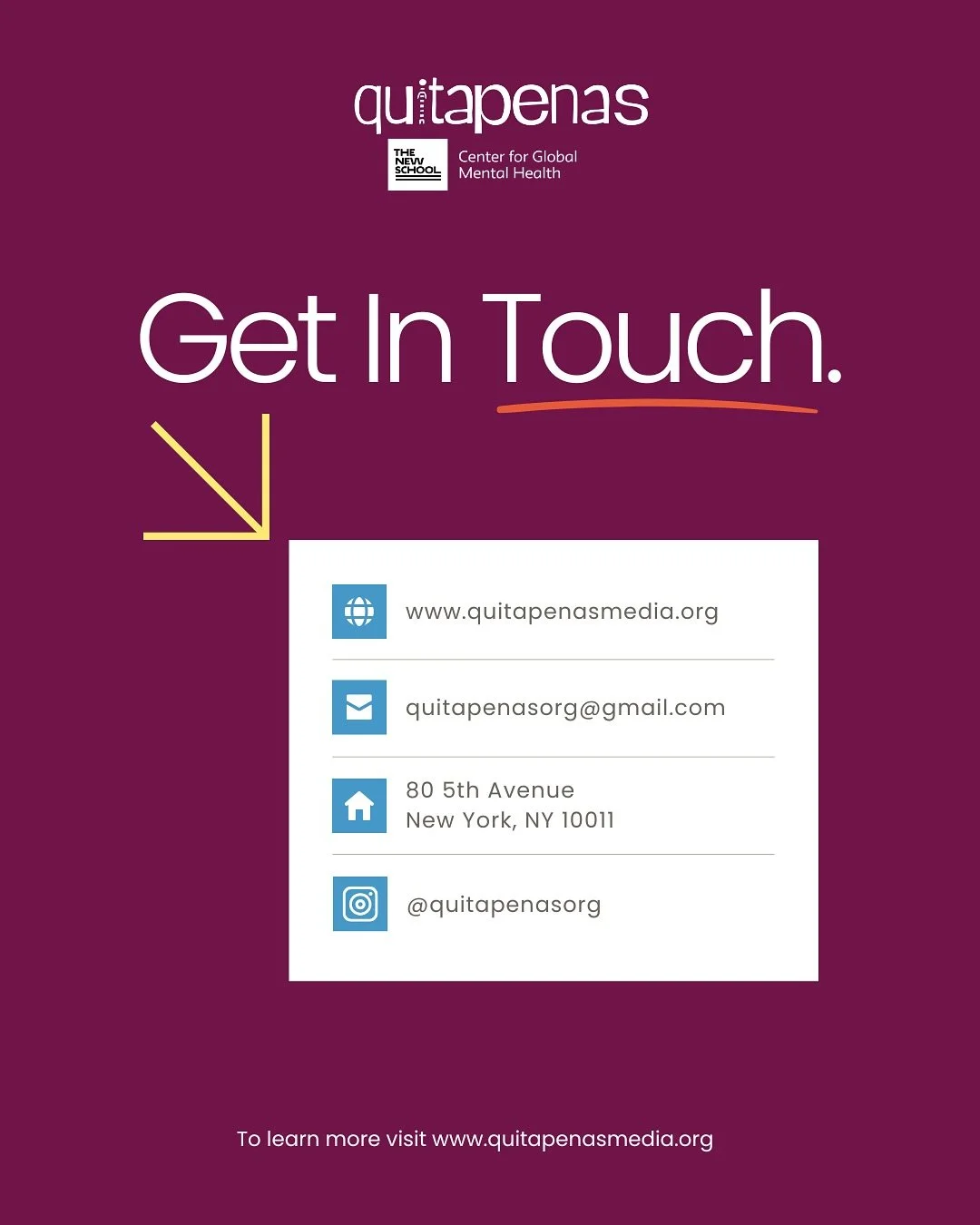 quitapenas

THE NEW SCHOOL

Center for Global Mental Health

Get In Touch.

www.quitapenasmedia.org

quitapenasorg@gmail.com

80 5th Avenue
New York, NY 10011

@quitapenasorg

To learn more visit www.quitapenasmedia.org